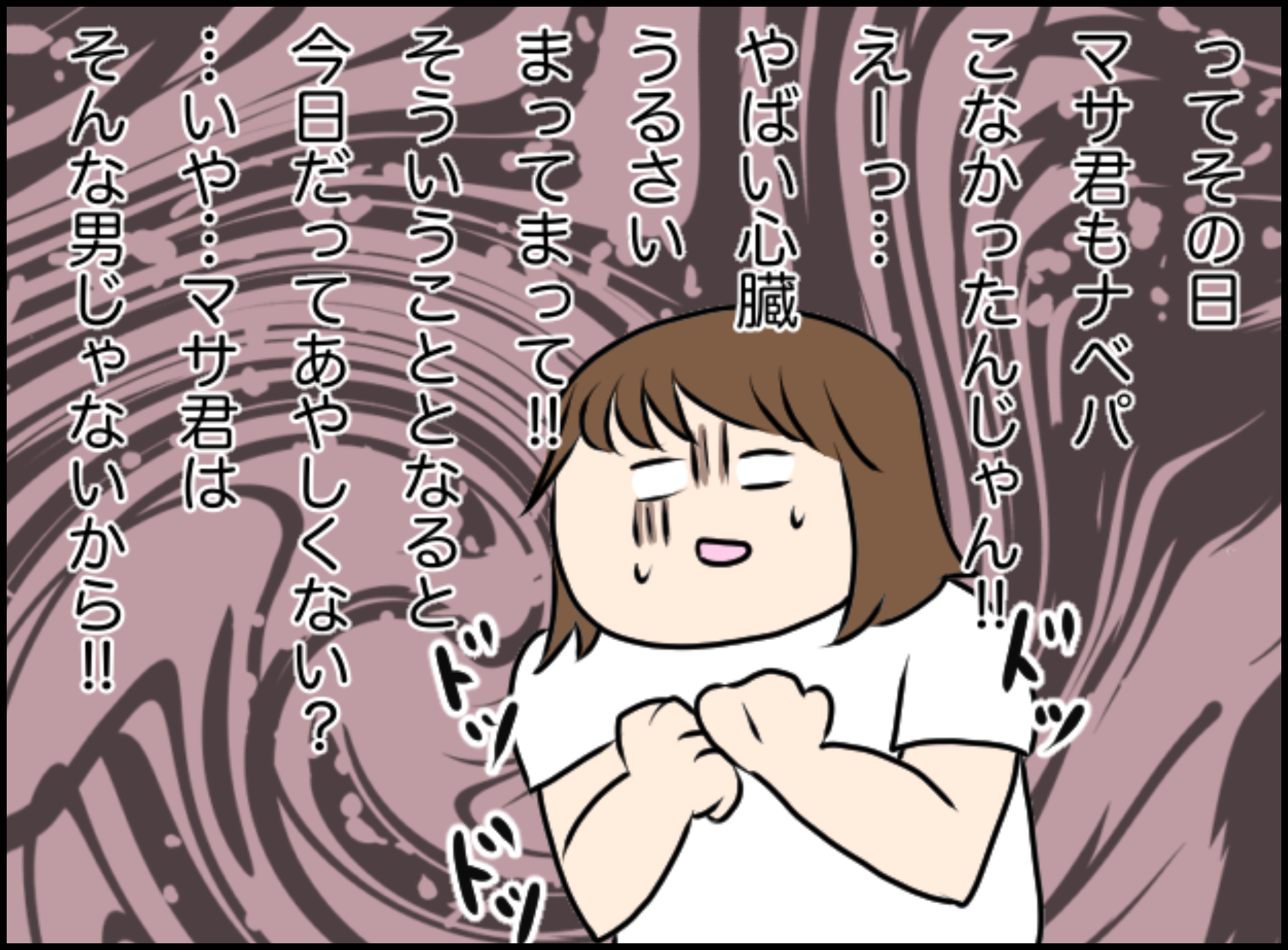 ってその日
マサ君もナベパ
こなかったんじゃん!!
えーっ…
やばい心臓
うるさい
まってまって!!
そういうこととなると
今日だってあやしくない?
…いや…マサ君は
そんな男じゃないから!!

ドッ
ドッ
ドッ